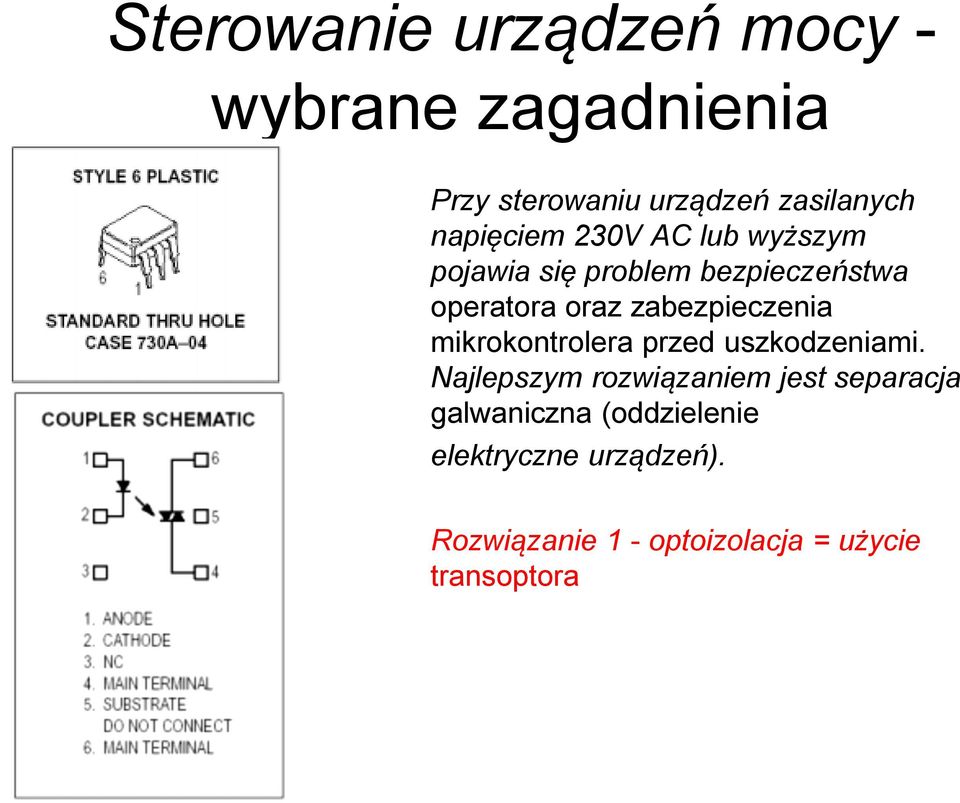 Sterowanie urządzeń mocy - wybrane zagadnienia

STYLE 6 PLASTIC

6

1

STANDARD THRU HOLE
CASE 730A–04

COUPLER SCHEMATIC

1
2
3
6
5
4

1. ANODE
2. CATHODE
3. NC
4. MAIN TERMINAL
5. SUBSTRATE
DO NOT CONNECT
6. MAIN TERMINAL

Przy sterowaniu urządzeń zasilanych napięciem 230V AC lub wyższym pojawia się problem bezpieczeństwa operatora oraz zabezpieczenia mikrokontrolera przed uszkodzeniami. Najlepszym rozwiązaniem jest separacja galwaniczna (oddzielenie elektryczne urządzeń).

Rozwiązanie 1 - optoizolacja = użycie transoptora